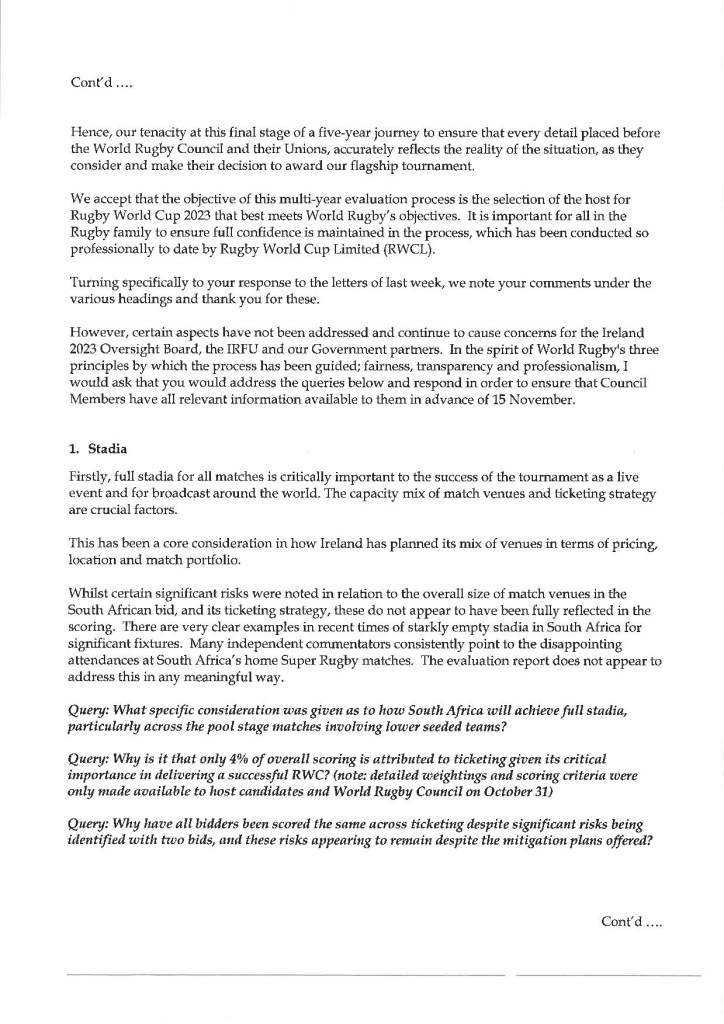 Cont'd ....

Hence, our tenacity at this final stage of a five-year journey to ensure that every detail placed before the World Rugby Council and their Unions, accurately reflects the reality of the situation, as they consider and make their decision to award our flagship tournament.

We accept that the objective of this multi-year evaluation process is the selection of the host for Rugby World Cup 2023 that best meets World Rugby's objectives. It is important for all in the Rugby family to ensure full confidence is maintained in the process, which has been conducted so professionally to date by Rugby World Cup Limited (RWCL).

Turning specifically to your response to the letters of last week, we note your comments under the various headings and thank you for these.

However, certain aspects have not been addressed and continue to cause concerns for the Ireland 2023 Oversight Board, the IRFU and our Government partners. In the spirit of World Rugby's three principles by which the process has been guided; fairness, transparency and professionalism, I would ask that you would address the queries below and respond in order to ensure that Council Members have all relevant information available to them in advance of 15 November.

1. Stadia

Firstly, full stadia for all matches is critically important to the success of the tournament as a live event and for broadcast around the world. The capacity mix of match venues and ticketing strategy are crucial factors.

This has been a core consideration in how Ireland has planned its mix of venues in terms of pricing, location and match portfolio.

Whilst certain significant risks were noted in relation to the overall size of match venues in the South African bid, and its ticketing strategy, these do not appear to have been fully reflected in the scoring. There are very clear examples in recent times of starkly empty stadia in South Africa for significant fixtures. Many independent commentators consistently point to the disappointing attendances at South Africa's home Super Rugby matches. The evaluation report does not appear to address this in any meaningful way.

Query: What specific consideration was given as to how South Africa will achieve full stadia, particularly across the pool stage matches involving lower seeded teams?

Query: Why is it that only 4% of overall scoring is attributed to ticketing given its critical importance in delivering a successful RWC? (note: detailed weightings and scoring criteria were only made available to host candidates and World Rugby Council on October 31)

Query: Why have all bidders been scored the same across ticketing despite significant risks being identified with two bids, and these risks appearing to remain despite the mitigation plans offered?

Cont'd ....